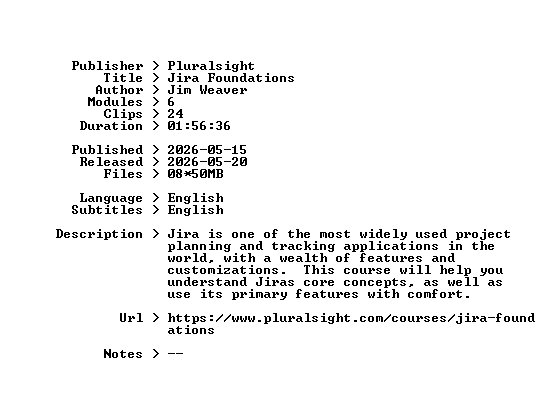 Publisher > Pluralsight
Title > Jira Foundations
Author > Jim Weaver
Modules > 6
Clips > 24
Duration > 01:56:36

Published > 2026-05-15
Released > 2026-05-20
Files > 08*50MB

Language > English
Subtitles > English

Description > Jira is one of the most widely used project planning and tracking applications in the world, with a wealth of features and customizations. This course will help you understand Jiras core concepts, as well as use its primary features with comfort.

Url > https://www.pluralsight.com/courses/jira-foundations

Notes > --